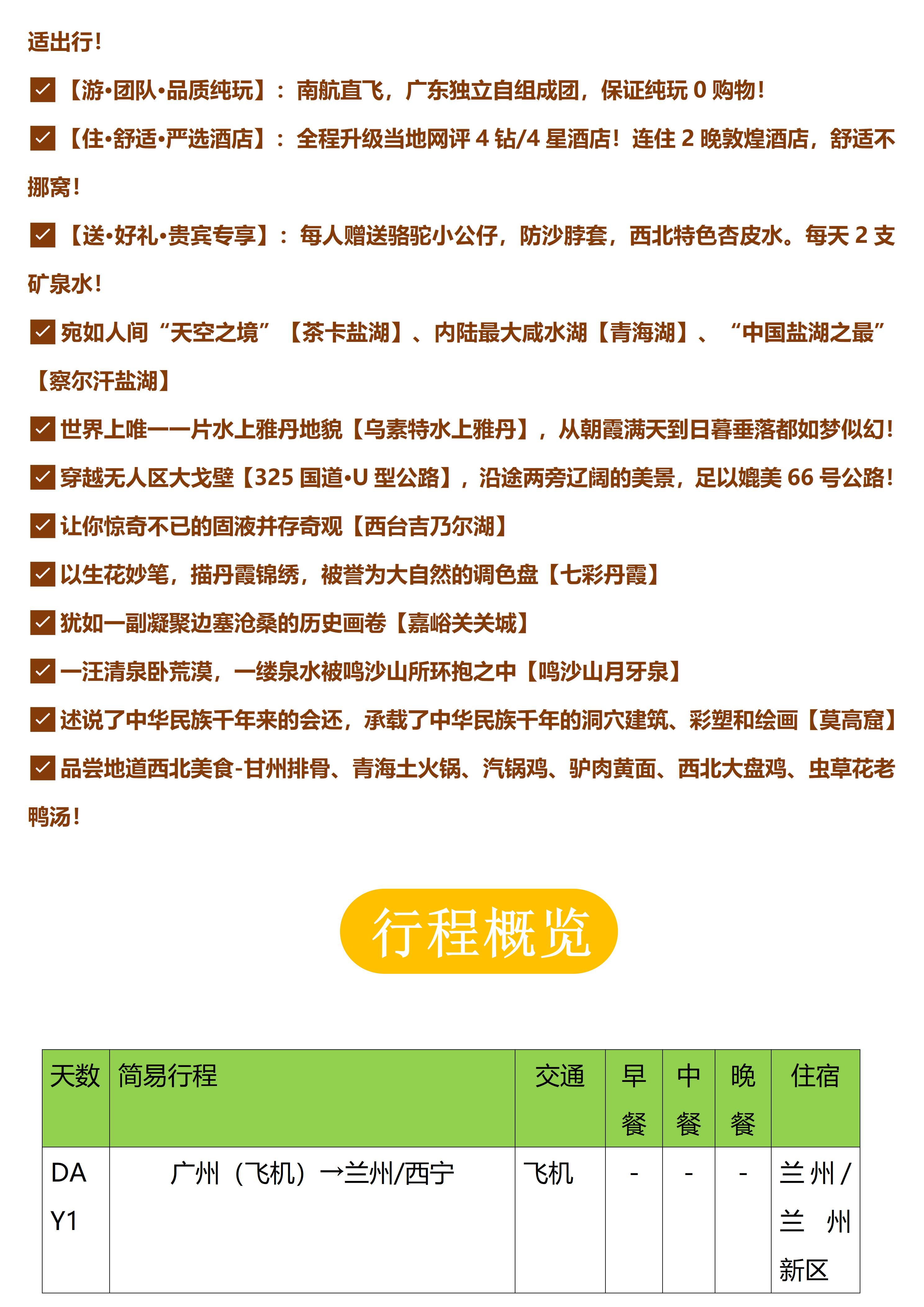 适出行！

☑【游•团队•品质纯玩】：南航直飞，广东独立自组成团，保证纯玩0购物！

☑【住•舒适•严选酒店】：全程升级当地网评4钻/4星酒店！连住2晚敦煌酒店，舒适不挪窝！

☑【送•好礼•贵宾专享】：每人赠送骆驼小公仔，防沙脖套，西北特色杏皮水。每天2支矿泉水！

☑宛如人间“天空之境”【茶卡盐湖】、内陆最大咸水湖【青海湖】、“中国盐湖之最”【察尔汗盐湖】

☑世界上唯一一片水上雅丹地貌【乌素特水上雅丹】，从朝霞满天到日暮垂落都如梦似幻！

☑穿越无人区大戈壁【325国道•U型公路】，沿途两旁辽阔的美景，足以媲美66号公路！

☑让你惊奇不已的固液并存奇观【西台吉乃尔湖】

☑以生花妙笔，描丹霞锦绣，被誉为大自然的调色盘【七彩丹霞】

☑犹如一副凝聚边塞沧桑的历史画卷【嘉峪关关城】

☑一汪清泉卧荒漠，一缕泉水被鸣沙山所环抱之中【鸣沙山月牙泉】

☑述说了中华民族千年来的会还，承载了中华民族千年的洞穴建筑、彩塑和绘画【莫高窟】

☑品尝地道西北美食-甘州排骨、青海土火锅、汽锅鸡、驴肉黄面、西北大盘鸡、虫草花老鸭汤！

行程概览

| 天数 | 简易行程 | 交通 | 早餐 | 中餐 | 晚餐 | 住宿 |
|---|---|---|---|---|---|---|
| DAY1 | 广州（飞机）→兰州/西宁 | 飞机 | - | - | - | 兰州/兰州新区 |